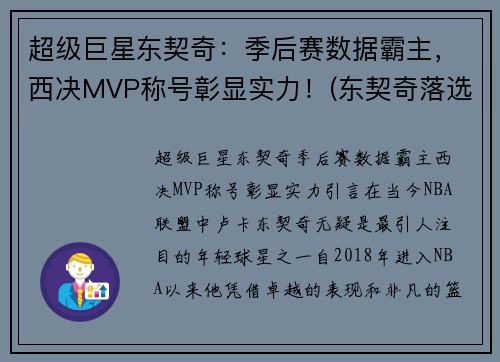 超级巨星东契奇：季后赛数据霸主，西决MVP称号彰显实力！(东契奇落选

超级巨星东契奇季后赛数据霸主西决MVP称号彰显实力引言在当今NBA联盟中卢卡东契奇无疑是最引人注目的年轻球星之一自2018年进入NBA以来他凭借卓越的表现和非凡的篮